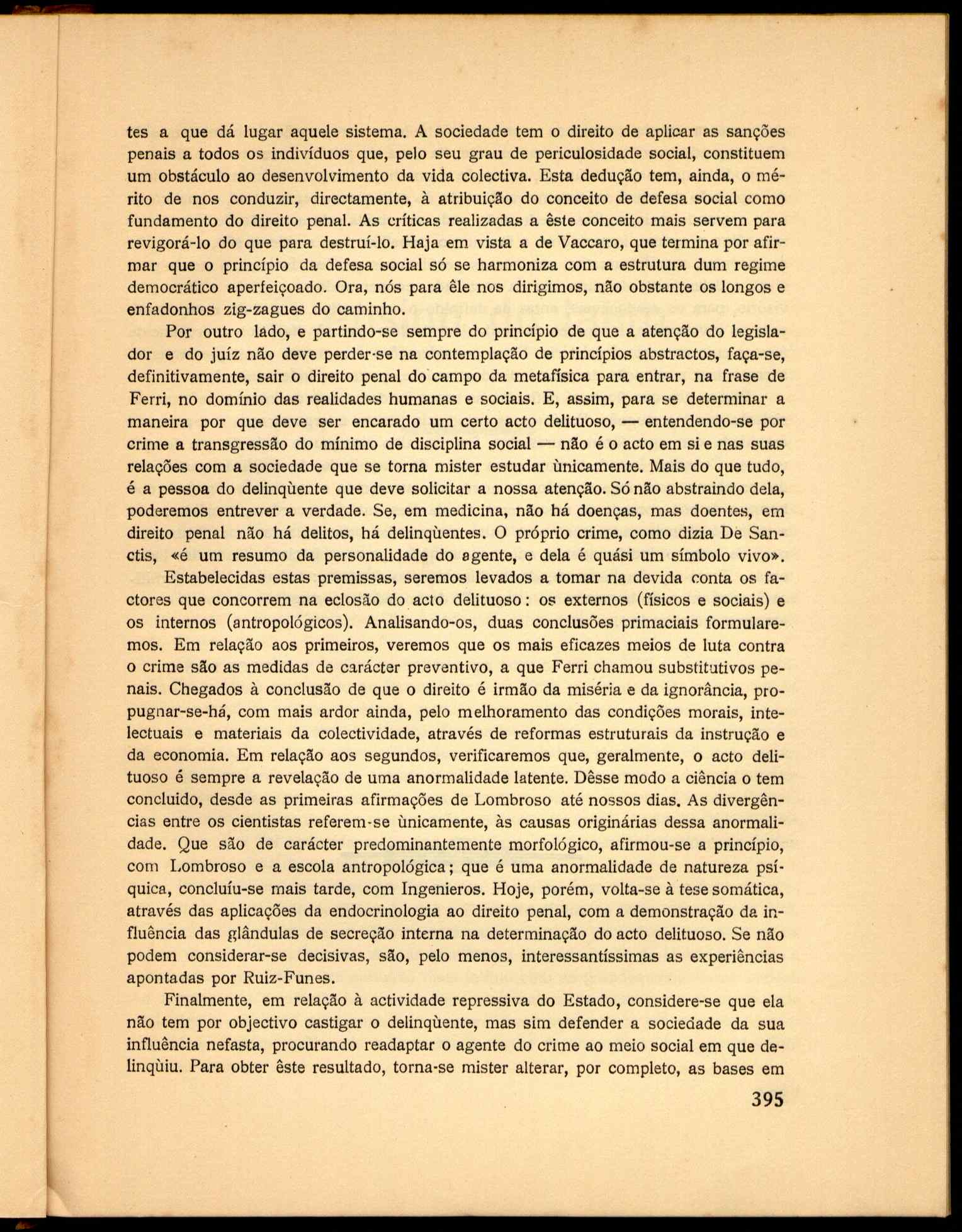 tes a que dá lugar aquele sistema. A sociedade tem o direito de aplicar as sanções penais a todos os indivíduos que, pelo seu grau de periculosidade social, constituem um obstáculo ao desenvolvimento da vida colectiva. Esta dedução tem, ainda, o mérito de nos conduzir, directamente, à atribuição do conceito de defesa social como fundamento do direito penal. As críticas realizadas a êste conceito mais servem para revigorá-lo do que para destruí-lo. Haja em vista a de Vaccaro, que termina por afirmar que o princípio da defesa social só se harmoniza com a estrutura dum regime democrático aperfeiçoado. Ora, nós para êle nos dirigimos, não obstante os longos e enfadonhos zig-zagues do caminho.

Por outro lado, e partindo-se sempre do princípio de que a atenção do legislador e do juíz não deve perder-se na contemplação de princípios abstractos, faça-se, definitivamente, sair o direito penal do campo da metafísica para entrar, na frase de Ferri, no domínio das realidades humanas e sociais. E, assim, para se determinar a maneira por que deve ser encarado um certo acto delituoso, — entendendo-se por crime a transgressão do mínimo de disciplina social — não é o acto em si e nas suas relações com a sociedade que se torna mister estudar ùnicamente. Mais do que tudo, é a pessoa do delinqùente que deve solicitar a nossa atenção. Só não abstraindo dela, poderemos entrever a verdade. Se, em medicina, não há doenças, mas doentes, em direito penal não há delitos, há delinqùentes. O próprio crime, como dizia De Sanctis, «é um resumo da personalidade do agente, e dela é quási um símbolo vivo».

Estabelecidas estas premissas, seremos levados a tomar na devida conta os factores que concorrem na eclosão do acto delituoso: os externos (físicos e sociais) e os internos (antropológicos). Analisando-os, duas conclusões primaciais formularemos. Em relação aos primeiros, veremos que os mais eficazes meios de luta contra o crime são as medidas de carácter preventivo, a que Ferri chamou substitutivos penais. Chegados à conclusão de que o direito é irmão da miséria e da ignorância, propugnar-se-há, com mais ardor ainda, pelo melhoramento das condições morais, intelectuais e materiais da colectividade, através de reformas estruturais da instrução e da economia. Em relação aos segundos, verificaremos que, geralmente, o acto delituoso é sempre a revelação de uma anormalidade latente. Dêsse modo a ciência o tem concluido, desde as primeiras afirmações de Lombroso até nossos dias. As divergências entre os cientistas referem-se ùnicamente, às causas originárias dessa anormalidade. Que são de carácter predominantemente morfológico, afirmou-se a princípio, com Lombroso e a escola antropológica; que é uma anormalidade de natureza psíquica, concluíu-se mais tarde, com Ingenieros. Hoje, porém, volta-se à tese somática, através das aplicações da endocrinologia ao direito penal, com a demonstração da influência das glândulas de secreção interna na determinação do acto delituoso. Se não podem considerar-se decisivas, são, pelo menos, interessantíssimas as experiências apontadas por Ruiz-Funes.

Finalmente, em relação à actividade repressiva do Estado, considere-se que ela não tem por objectivo castigar o delinqùente, mas sim defender a sociedade da sua influência nefasta, procurando readaptar o agente do crime ao meio social em que delinqùiu. Para obter êste resultado, torna-se mister alterar, por completo, as bases em

395